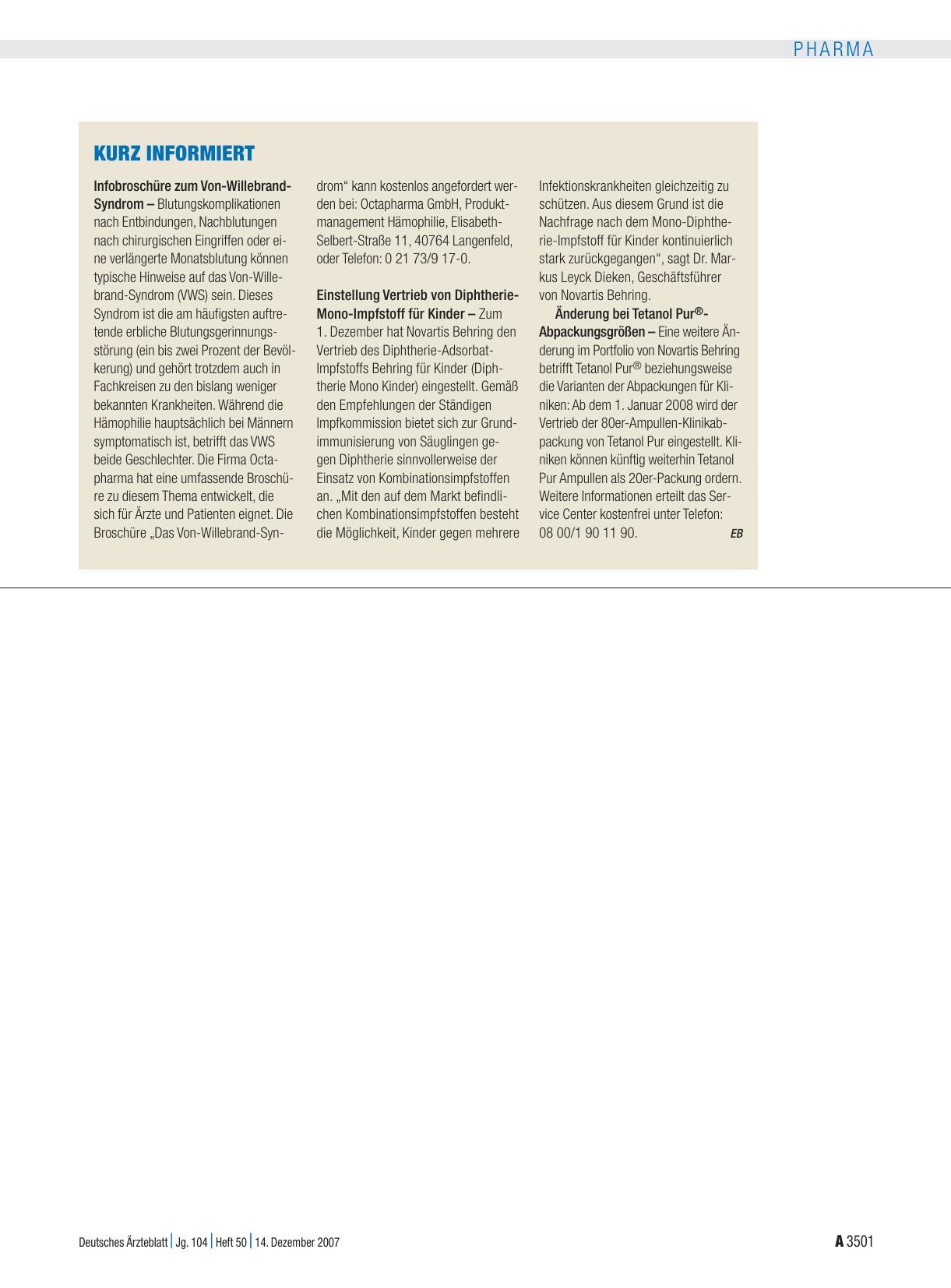 PHARMA

KURZ INFORMIERT

Infobroschüre zum Von-Willebrand-Syndrom – Blutungskomplikationen nach Entbindungen, Nachblutungen nach chirurgischen Eingriffen oder eine verlängerte Monatsblutung können typische Hinweise auf das Von-Willebrand-Syndrom (VWS) sein. Dieses Syndrom ist die am häufigsten auftretende erbliche Blutungsgerinnungsstörung (ein bis zwei Prozent der Bevölkerung) und gehört trotzdem auch in Fachkreisen zu den bislang weniger bekannten Krankheiten. Während die Hämophilie hauptsächlich bei Männern symptomatisch ist, betrifft das VWS beide Geschlechter. Die Firma Octapharma hat eine umfassende Broschüre zu diesem Thema entwickelt, die sich für Ärzte und Patienten eignet. Die Broschüre „Das Von-Willebrand-Syndrom“ kann kostenlos angefordert werden bei: Octapharma GmbH, Produktmanagement Hämophilie, Elisabeth-Selbert-Straße 11, 40764 Langenfeld, oder Telefon: 0 21 73/9 17-0.

Einstellung Vertrieb von Diphtherie-Mono-Impfstoff für Kinder – Zum 1. Dezember hat Novartis Behring den Vertrieb des Diphtherie-Adsorbat-Impfstoffs Behring für Kinder (Diphtherie Mono Kinder) eingestellt. Gemäß den Empfehlungen der Ständigen Impfkommission bietet sich zur Grundimmunisierung von Säuglingen gegen Diphtherie sinnvollerweise der Einsatz von Kombinationsimpfstoffen an. „Mit den auf dem Markt befindlichen Kombinationsimpfstoffen besteht die Möglichkeit, Kinder gegen mehrere Infektionskrankheiten gleichzeitig zu schützen. Aus diesem Grund ist die Nachfrage nach dem Mono-Diphtherie-Impfstoff für Kinder kontinuierlich stark zurückgegangen“, sagt Dr. Markus Leyck Dieken, Geschäftsführer von Novartis Behring.

Änderung bei Tetanol Pur®-Abpackungsgrößen – Eine weitere Änderung im Portfolio von Novartis Behring betrifft Tetanol Pur® beziehungsweise die Varianten der Abpackungen für Kliniken: Ab dem 1. Januar 2008 wird der Vertrieb der 80er-Ampullen-Klinikabpackung von Tetanol Pur eingestellt. Kliniken können künftig weiterhin Tetanol Pur Ampullen als 20er-Packung ordern. Weitere Informationen erteilt das Service Center kostenfrei unter Telefon: 08 00/1 90 11 90. EB

Deutsches Ärzteblatt | Jg. 104 | Heft 50 | 14. Dezember 2007

A 3501